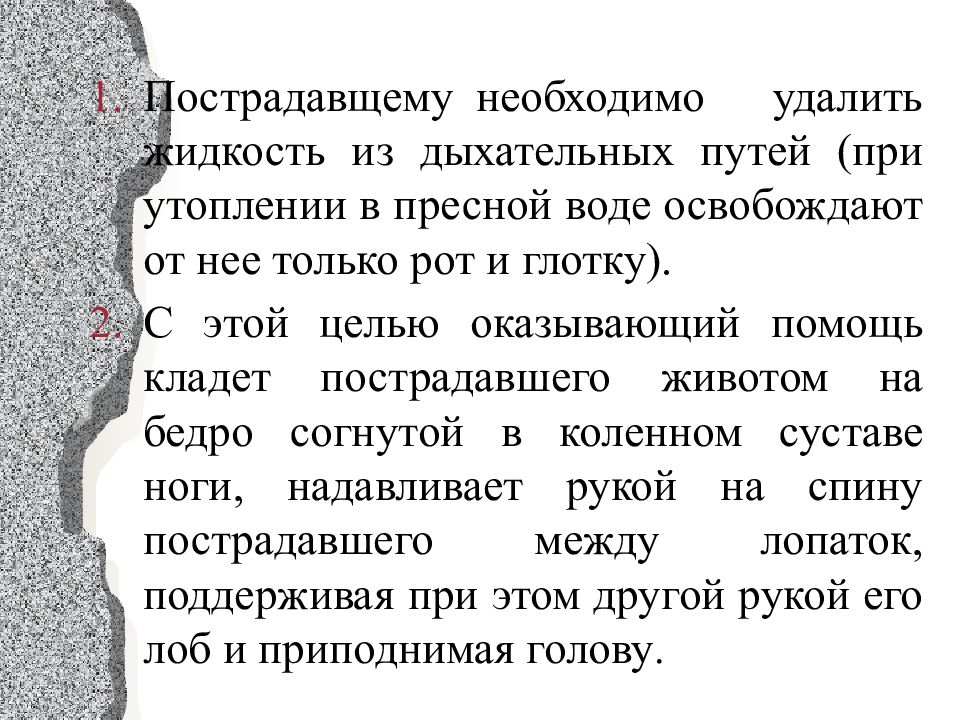 1. Пострадавщему необходимо удалить жидкость из дыхательных путей (при утоплении в пресной воде освобождают от нее только рот и глотку).

2. С этой целью оказывающий помощь кладет пострадавшего животом на бедро согнутой в коленном суставе ноги, надавливает рукой на спину пострадавшего между лопаток, поддерживая при этом другой рукой его лоб и приподнимая голову.